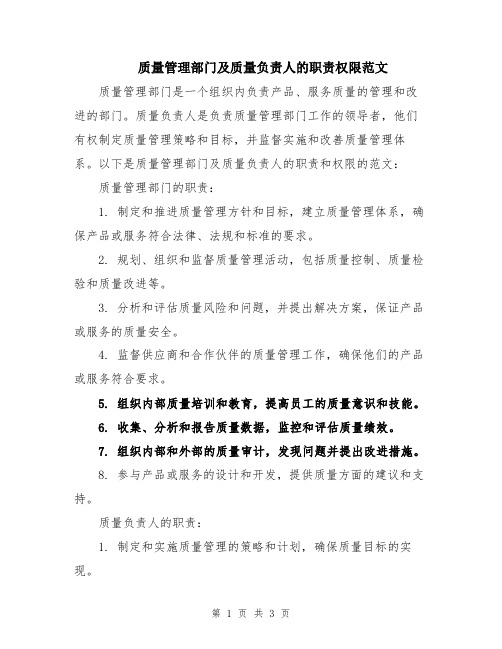 质量管理部门及质量负责人的职责权限范文

质量管理部门是一个组织内负责产品、服务质量的管理和改进的部门。质量负责人是负责质量管理部门工作的领导者，他们有权制定质量管理策略和目标，并监督实施和改善质量管理体系。以下是质量管理部门及质量负责人的职责和权限的范文：

质量管理部门的职责：

1. 制定和推进质量管理方针和目标，建立质量管理体系，确保产品或服务符合法律、法规和标准的要求。

2. 规划、组织和监督质量管理活动，包括质量控制、质量检验和质量改进等。

3. 分析和评估质量风险和问题，并提出解决方案，保证产品或服务的质量安全。

4. 监督供应商和合作伙伴的质量管理工作，确保他们的产品或服务符合要求。

5. 组织内部质量培训和教育，提高员工的质量意识和技能。

6. 收集、分析和报告质量数据，监控和评估质量绩效。

7. 组织内部和外部的质量审计，发现问题并提出改进措施。

8. 参与产品或服务的设计和开发，提供质量方面的建议和支持。

质量负责人的职责：

1. 制定和实施质量管理的策略和计划，确保质量目标的实现。

第 1 页 共 3 页